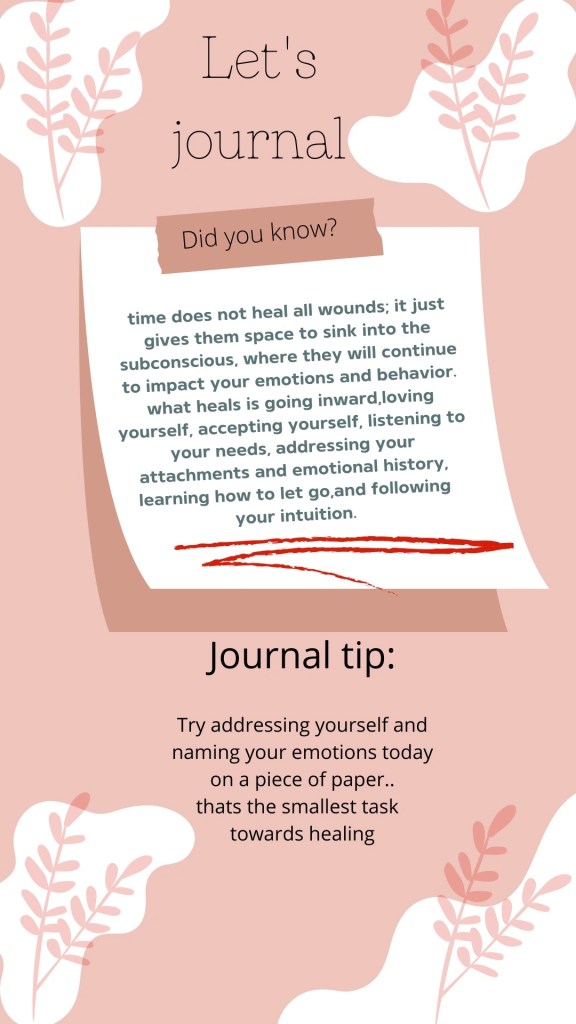 Let's journal

Did you know?

time does not heal all wounds; it just gives them space to sink into the subconscious, where they will continue to impact your emotions and behavior. what heals is going inward,loving yourself, accepting yourself, listening to your needs, addressing your attachments and emotional history, learning how to let go,and following your intuition.

Journal tip:

Try addressing yourself and naming your emotions today on a piece of paper.. thats the smallest task towards healing